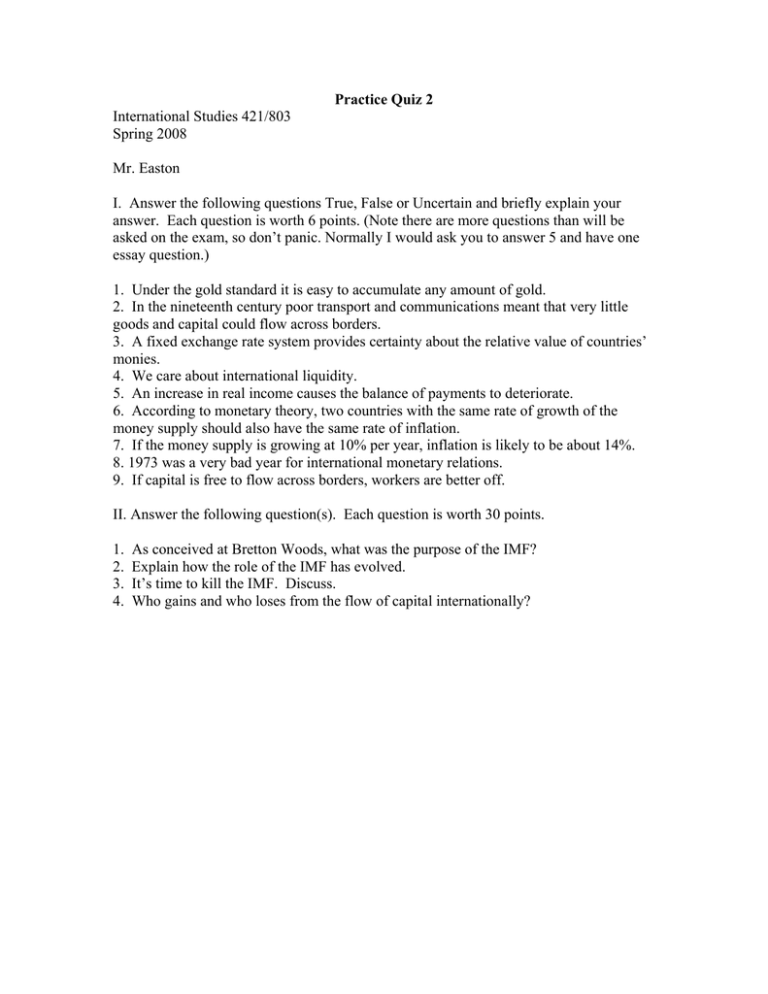 Practice Quiz 2

International Studies 421/803
Spring 2008

Mr. Easton

I. Answer the following questions True, False or Uncertain and briefly explain your answer. Each question is worth 6 points. (Note there are more questions than will be asked on the exam, so don't panic. Normally I would ask you to answer 5 and have one essay question.)

1. Under the gold standard it is easy to accumulate any amount of gold.
2. In the nineteenth century poor transport and communications meant that very little goods and capital could flow across borders.
3. A fixed exchange rate system provides certainty about the relative value of countries' monies.
4. We care about international liquidity.
5. An increase in real income causes the balance of payments to deteriorate.
6. According to monetary theory, two countries with the same rate of growth of the money supply should also have the same rate of inflation.
7. If the money supply is growing at 10% per year, inflation is likely to be about 14%.
8. 1973 was a very bad year for international monetary relations.
9. If capital is free to flow across borders, workers are better off.

II. Answer the following question(s). Each question is worth 30 points.

1. As conceived at Bretton Woods, what was the purpose of the IMF?
2. Explain how the role of the IMF has evolved.
3. It's time to kill the IMF. Discuss.
4. Who gains and who loses from the flow of capital internationally?